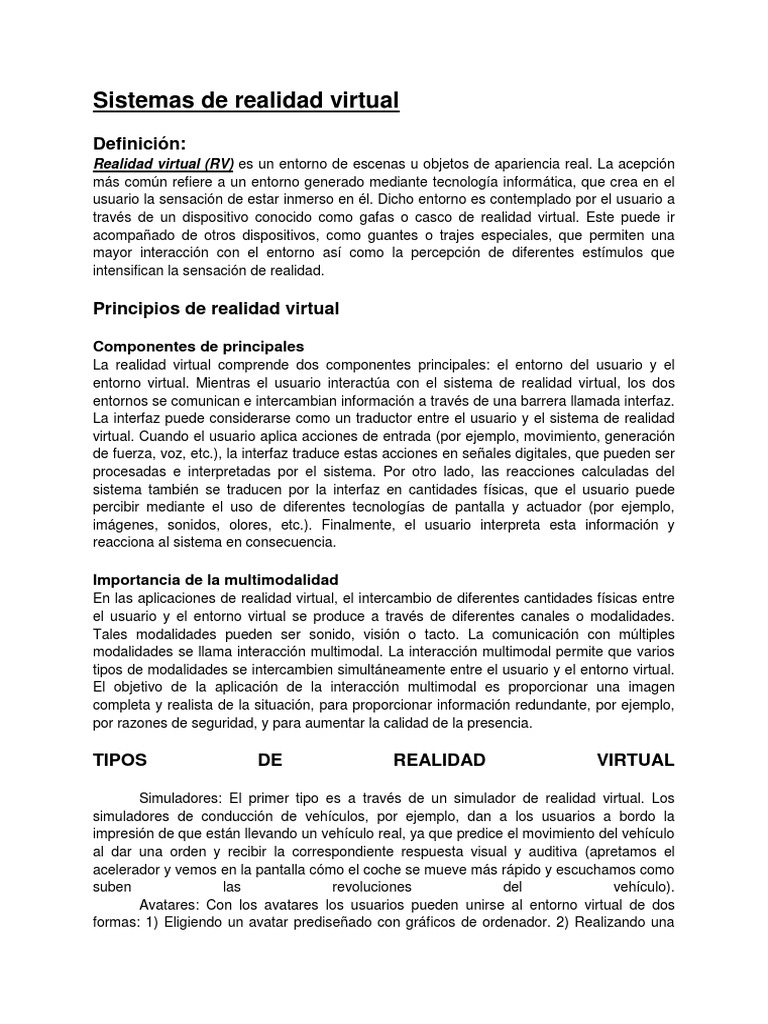 Sistemas de realidad virtual

Definición:
Realidad virtual (RV) es un entorno de escenas u objetos de apariencia real. La acepción más común refiere a un entorno generado mediante tecnología informática, que crea en el usuario la sensación de estar inmerso en él. Dicho entorno es contemplado por el usuario a través de un dispositivo conocido como gafas o casco de realidad virtual. Este puede ir acompañado de otros dispositivos, como guantes o trajes especiales, que permiten una mayor interacción con el entorno así como la percepción de diferentes estímulos que intensifican la sensación de realidad.

Principios de realidad virtual

Componentes de principales
La realidad virtual comprende dos componentes principales: el entorno del usuario y el entorno virtual. Mientras el usuario interactúa con el sistema de realidad virtual, los dos entornos se comunican e intercambian información a través de una barrera llamada interfaz. La interfaz puede considerarse como un traductor entre el usuario y el sistema de realidad virtual. Cuando el usuario aplica acciones de entrada (por ejemplo, movimiento, generación de fuerza, voz, etc.), la interfaz traduce estas acciones en señales digitales, que pueden ser procesadas e interpretadas por el sistema. Por otro lado, las reacciones calculadas del sistema también se traducen por la interfaz en cantidades físicas, que el usuario puede percibir mediante el uso de diferentes tecnologías de pantalla y actuador (por ejemplo, imágenes, sonidos, olores, etc.). Finalmente, el usuario interpreta esta información y reacciona al sistema en consecuencia.

Importancia de la multimodalidad
En las aplicaciones de realidad virtual, el intercambio de diferentes cantidades físicas entre el usuario y el entorno virtual se produce a través de diferentes canales o modalidades. Tales modalidades pueden ser sonido, visión o tacto. La comunicación con múltiples modalidades se llama interacción multimodal. La interacción multimodal permite que varios tipos de modalidades se intercambien simultáneamente entre el usuario y el entorno virtual. El objetivo de la aplicación de la interacción multimodal es proporcionar una imagen completa y realista de la situación, para proporcionar información redundante, por ejemplo, por razones de seguridad, y para aumentar la calidad de la presencia.

TIPOS DE REALIDAD VIRTUAL

Simuladores: El primer tipo es a través de un simulador de realidad virtual. Los simuladores de conducción de vehículos, por ejemplo, dan a los usuarios a bordo la impresión de que están llevando un vehículo real, ya que predice el movimiento del vehículo al dar una orden y recibir la correspondiente respuesta visual y auditiva (apretamos el acelerador y vemos en la pantalla cómo el coche se mueve más rápido y escuchamos como suben las revoluciones del vehículo).
Avatares: Con los avatares los usuarios pueden unirse al entorno virtual de dos formas: 1) Eligiendo un avatar prediseñado con gráficos de ordenador. 2) Realizando una